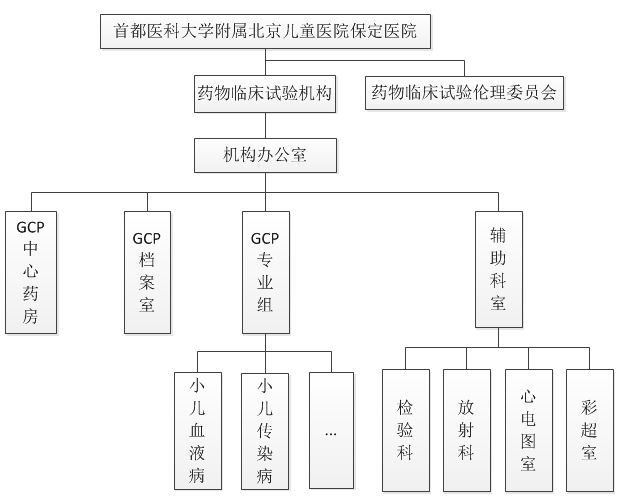 首都医科大学附属北京儿童医院保定医院

药物临床试验机构

药物临床试验伦理委员会

机构办公室

GCP中心药房

GCP档案室

GCP专业组

辅助科室

小儿血液病

小儿传染病

…

检验科

放射科

心电图室

彩超室